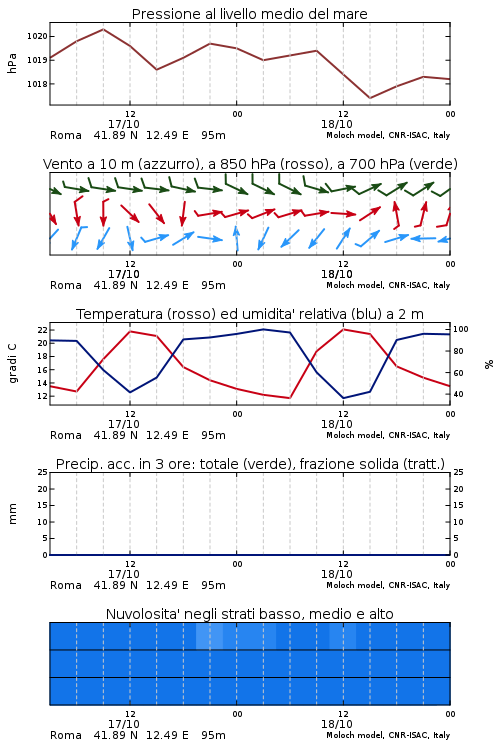 Pressione al livello medio del mare

hPa

1020
1019
1018

12
17/10
00
12
18/10
00

Roma 41.89 N 12.49 E 95m
Moloch model, CNR-ISAC, Italy

Vento a 10 m (azzurro), a 850 hPa (rosso), a 700 hPa (verde)

12
17/10
00
12
18/10
00

Roma 41.89 N 12.49 E 95m
Moloch model, CNR-ISAC, Italy

Temperatura (rosso) ed umidita' relativa (blu) a 2 m

gradi C

22
20
18
16
14
12

100
80
60
40

%

12
17/10
00
12
18/10
00

Roma 41.89 N 12.49 E 95m
Moloch model, CNR-ISAC, Italy

Precip. acc. in 3 ore: totale (verde), frazione solida (tratt.)

mm

25
20
15
10
5
0

25
20
15
10
5
0

12
17/10
00
12
18/10
00

Roma 41.89 N 12.49 E 95m
Moloch model, CNR-ISAC, Italy

Nuvolosita' negli strati basso, medio e alto

12
17/10
00
12
18/10
00

Roma 41.89 N 12.49 E 95m
Moloch model, CNR-ISAC, Italy